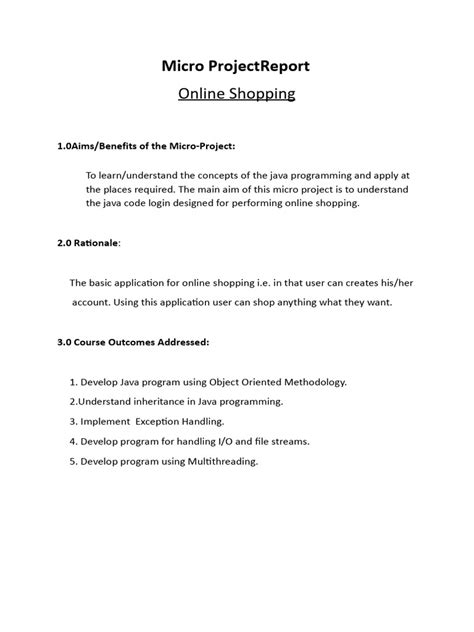 Micro ProjectReport

Online Shopping

1.0Aims/Benefits of the Micro-Project:

To learn/understand the concepts of the java programming and apply at the places required. The main aim of this micro project is to understand the java code login designed for performing online shopping.

2.0 Rationale:

The basic application for online shopping i.e. in that user can creates his/her account. Using this application user can shop anything what they want.

3.0 Course Outcomes Addressed:

1. Develop Java program using Object Oriented Methodology.
2.Understand inheritance in Java programming.
3. Implement Exception Handling.
4. Develop program for handling I/O and file streams.
5. Develop program using Multithreading.